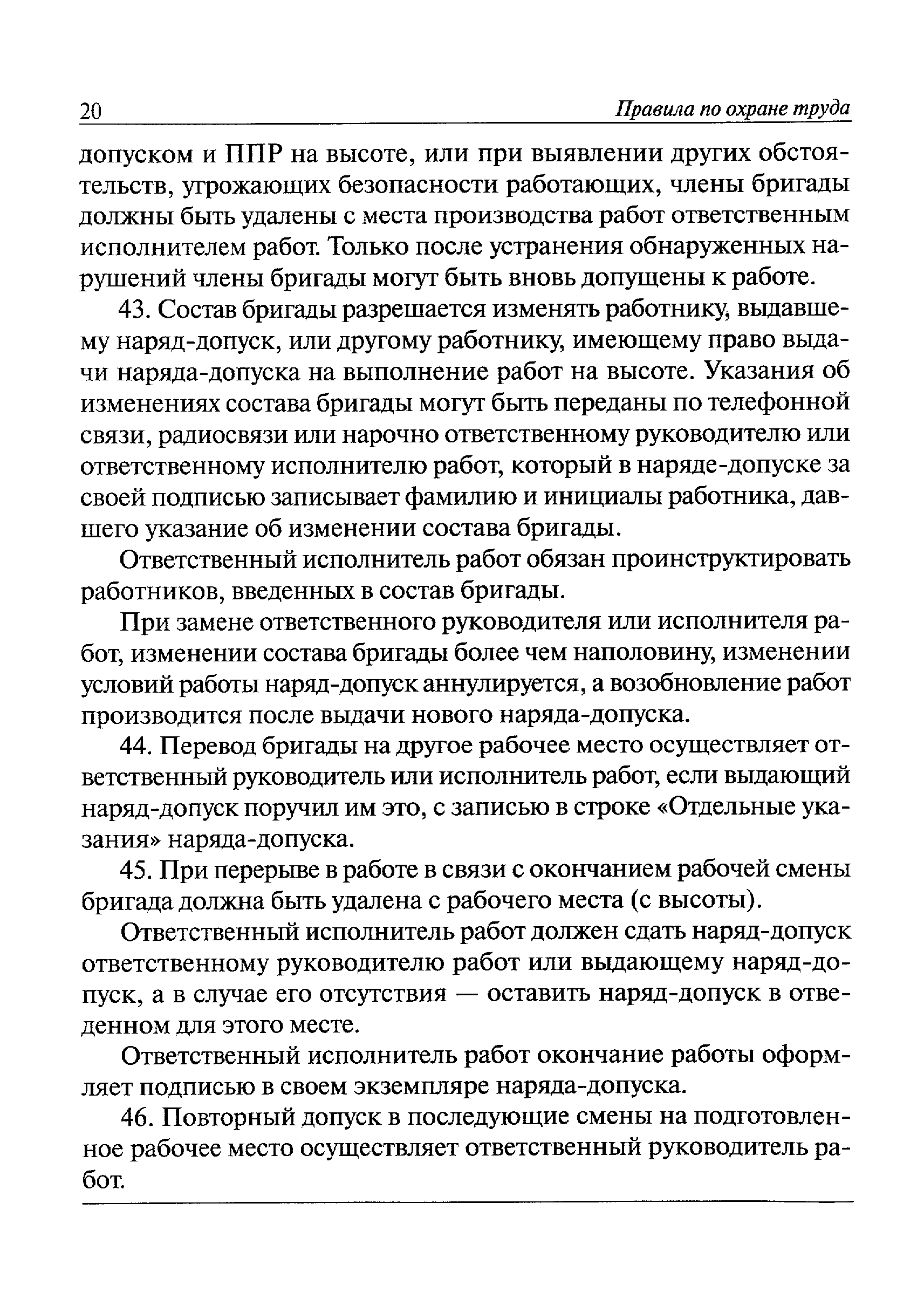 20 Правила по охране труда

допуском и ППР на высоте, или при выявлении других обстоятельств, угрожающих безопасности работающих, члены бригады должны быть удалены с места производства работ ответственным исполнителем работ. Только после устранения обнаруженных нарушений члены бригады могут быть вновь допущены к работе.

43. Состав бригады разрешается изменять работнику, выдавшему наряд-допуск, или другому работнику, имеющему право выдачи наряда-допуска на выполнение работ на высоте. Указания об изменениях состава бригады могут быть переданы по телефонной связи, радиосвязи или нарочно ответственному руководителю или ответственному исполнителю работ, который в наряде-допуске за своей подписью записывает фамилию и инициалы работника, давшего указание об изменении состава бригады.

Ответственный исполнитель работ обязан проинструктировать работников, введенных в состав бригады.

При замене ответственного руководителя или исполнителя работ, изменении состава бригады более чем наполовину, изменении условий работы наряд-допуск аннулируется, а возобновление работ производится после выдачи нового наряда-допуска.

44. Перевод бригады на другое рабочее место осуществляет ответственный руководитель или исполнитель работ, если выдающий наряд-допуск поручил им это, с записью в строке «Отдельные указания» наряда-допуска.

45. При перерыве в работе в связи с окончанием рабочей смены бригада должна быть удалена с рабочего места (с высоты).

Ответственный исполнитель работ должен сдать наряд-допуск ответственному руководителю работ или выдающему наряд-допуск, а в случае его отсутствия — оставить наряд-допуск в отведенном для этого месте.

Ответственный исполнитель работ окончание работы оформляет подписью в своем экземпляре наряда-допуска.

46. Повторный допуск в последующие смены на подготовленное рабочее место осуществляет ответственный руководитель работ.